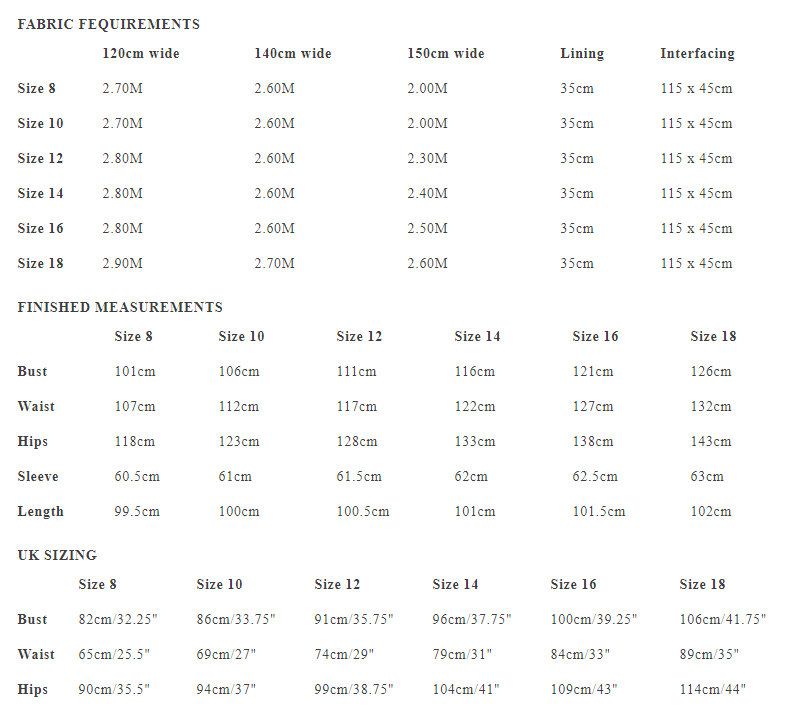 FABRIC FEQUIREMENTS

| | 120cm wide | 140cm wide | 150cm wide | Lining | Interfacing |
|---|---|---|---|---|---|
| Size 8 | 2.70M | 2.60M | 2.00M | 35cm | 115 x 45cm |
| Size 10 | 2.70M | 2.60M | 2.00M | 35cm | 115 x 45cm |
| Size 12 | 2.80M | 2.60M | 2.30M | 35cm | 115 x 45cm |
| Size 14 | 2.80M | 2.60M | 2.40M | 35cm | 115 x 45cm |
| Size 16 | 2.80M | 2.60M | 2.50M | 35cm | 115 x 45cm |
| Size 18 | 2.90M | 2.70M | 2.60M | 35cm | 115 x 45cm |

FINISHED MEASUREMENTS

| | Size 8 | Size 10 | Size 12 | Size 14 | Size 16 | Size 18 |
|---|---|---|---|---|---|---|
| Bust | 101cm | 106cm | 111cm | 116cm | 121cm | 126cm |
| Waist | 107cm | 112cm | 117cm | 122cm | 127cm | 132cm |
| Hips | 118cm | 123cm | 128cm | 133cm | 138cm | 143cm |
| Sleeve | 60.5cm | 61cm | 61.5cm | 62cm | 62.5cm | 63cm |
| Length | 99.5cm | 100cm | 100.5cm | 101cm | 101.5cm | 102cm |

UK SIZING

| | Size 8 | Size 10 | Size 12 | Size 14 | Size 16 | Size 18 |
|---|---|---|---|---|---|---|
| Bust | 82cm/32.25" | 86cm/33.75" | 91cm/35.75" | 96cm/37.75" | 100cm/39.25" | 106cm/41.75" |
| Waist | 65cm/25.5" | 69cm/27" | 74cm/29" | 79cm/31" | 84cm/33" | 89cm/35" |
| Hips | 90cm/35.5" | 94cm/37" | 99cm/38.75" | 104cm/41" | 109cm/43" | 114cm/44" |